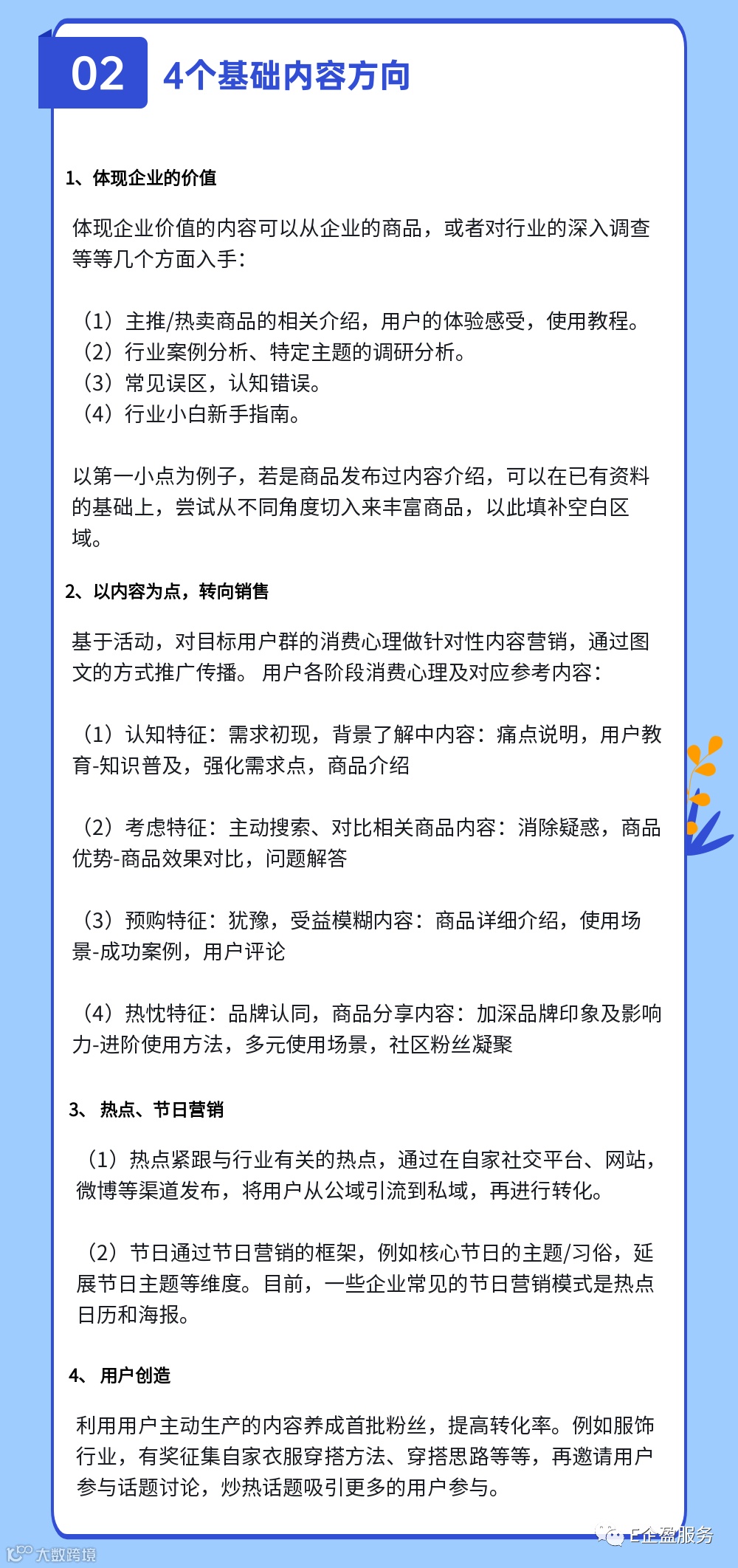 02 4个基础内容方向

1、体现企业的价值

体现企业价值的内容可以从企业的商品，或者对行业的深入调查等等几个方面入手：

（1）主推/热卖商品的相关介绍，用户的体验感受，使用教程。
（2）行业案例分析、特定主题的调研分析。
（3）常见误区，认知错误。
（4）行业小白新手指南。

以第一小点为例子，若是商品发布过内容介绍，可以在已有资料的基础上，尝试从不同角度切入来丰富商品，以此填补空白区域。

2、以内容为点，转向销售

基于活动，对目标用户群的消费心理做针对性内容营销，通过图文的方式推广传播。 用户各阶段消费心理及对应参考内容：

（1）认知特征：需求初现，背景了解中内容：痛点说明，用户教育-知识普及，强化需求点，商品介绍

（2）考虑特征：主动搜索、对比相关商品内容：消除疑惑，商品优势-商品效果对比，问题解答

（3）预购特征：犹豫，受益模糊内容：商品详细介绍，使用场景-成功案例，用户评论

（4）热忱特征：品牌认同，商品分享内容：加深品牌印象及影响力-进阶使用方法，多元使用场景，社区粉丝凝聚

3、 热点、节日营销

（1）热点紧跟与行业有关的热点，通过在自家社交平台、网站，微博等渠道发布，将用户从公域引流到私域，再进行转化。

（2）节日通过节日营销的框架，例如核心节日的主题/习俗，延展节日主题等维度。目前，一些企业常见的节日营销模式是热点日历和海报。

4、 用户创造

利用用户主动生产的内容养成首批粉丝，提高转化率。例如服饰行业，有奖征集自家衣服穿搭方法、穿搭思路等等，再邀请用户参与话题讨论，炒热话题吸引更多的用户参与。

E企盈服务

大数跨境